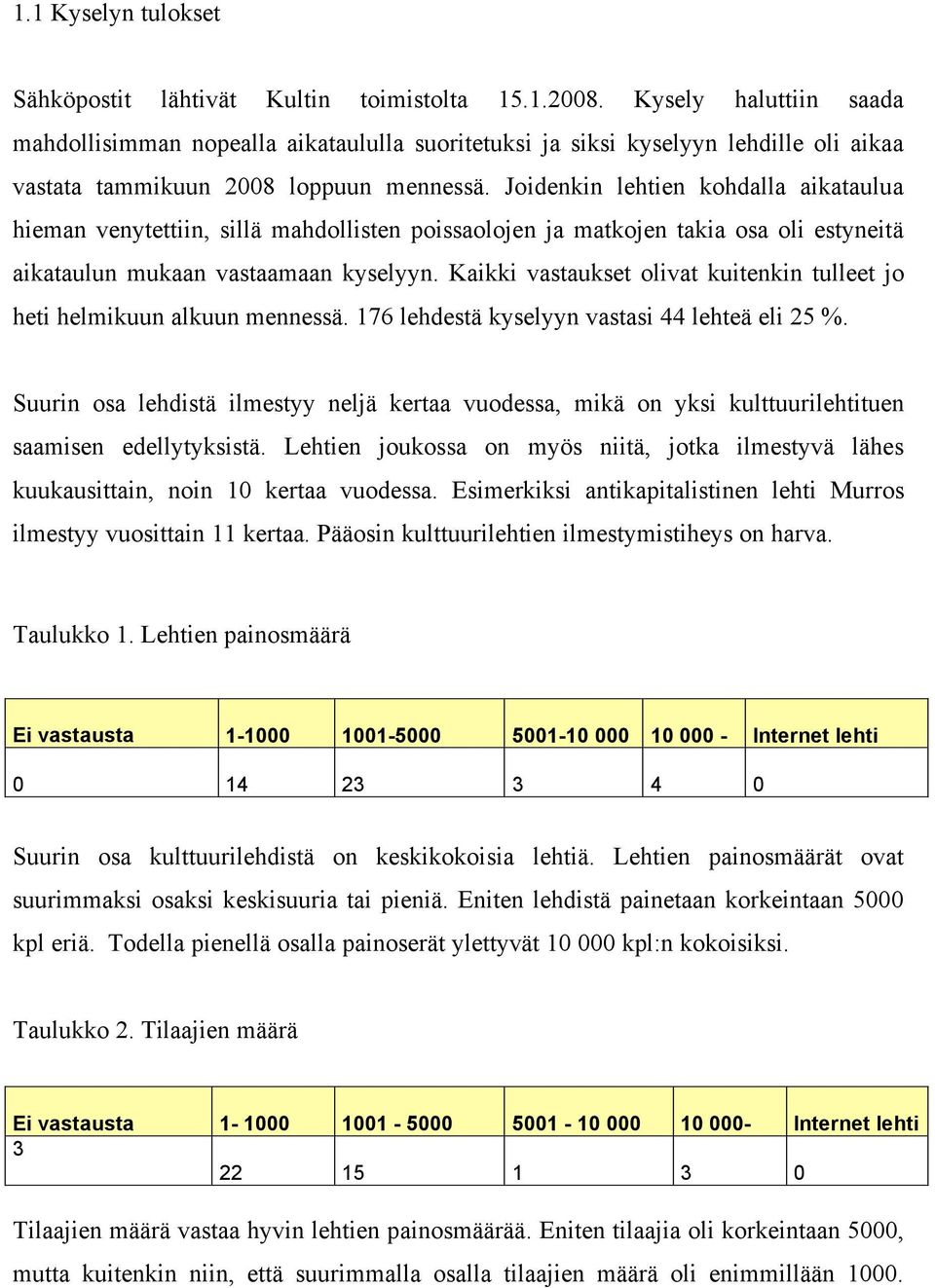 1.1 Kyselyn tulokset

Sähköpostit lähtivät Kultin toimistolta 15.1.2008. Kysely haluttiin saada mahdollisimman nopealla aikataululla suoritetuksi ja siksi kyselyyn lehdille oli aikaa vastata tammikuun 2008 loppuun mennessä. Joidenkin lehtien kohdalla aikataulua hieman venytettiin, sillä mahdollisten poissaolojen ja matkojen takia osa oli estyneitä aikataulun mukaan vastaamaan kyselyyn. Kaikki vastaukset olivat kuitenkin tulleet jo heti helmikuun alkuun mennessä. 176 lehdestä kyselyyn vastasi 44 lehteä eli 25 %.

Suurin osa lehdistä ilmestyy neljä kertaa vuodessa, mikä on yksi kulttuurilehtituen saamisen edellytyksistä. Lehtien joukossa on myös niitä, jotka ilmestyvä lähes kuukausittain, noin 10 kertaa vuodessa. Esimerkiksi antikapitalistinen lehti Murros ilmestyy vuosittain 11 kertaa. Pääosin kulttuurilehtien ilmestymistiheys on harva.

Taulukko 1. Lehtien painosmäärä

| Ei vastausta | 1-1000 | 1001-5000 | 5001-10 000 | 10 000 - | Internet lehti |
|---|---|---|---|---|---|
| 0 | 14 | 23 | 3 | 4 | 0 |

Suurin osa kulttuurilehdistä on keskikokoisia lehtiä. Lehtien painosmäärät ovat suurimmaksi osaksi keskisuuria tai pieniä. Eniten lehdistä painetaan korkeintaan 5000 kpl eriä. Todella pienellä osalla painoserät ylettyvät 10 000 kpl:n kokoisiksi.

Taulukko 2. Tilaajien määrä

| Ei vastausta | 1- 1000 | 1001 - 5000 | 5001 - 10 000 | 10 000- | Internet lehti |
|---|---|---|---|---|---|
| 3 | 22 | 15 | 1 | 3 | 0 |

Tilaajien määrä vastaa hyvin lehtien painosmäärää. Eniten tilaajia oli korkeintaan 5000, mutta kuitenkin niin, että suurimmalla osalla tilaajien määrä oli enimmillään 1000.